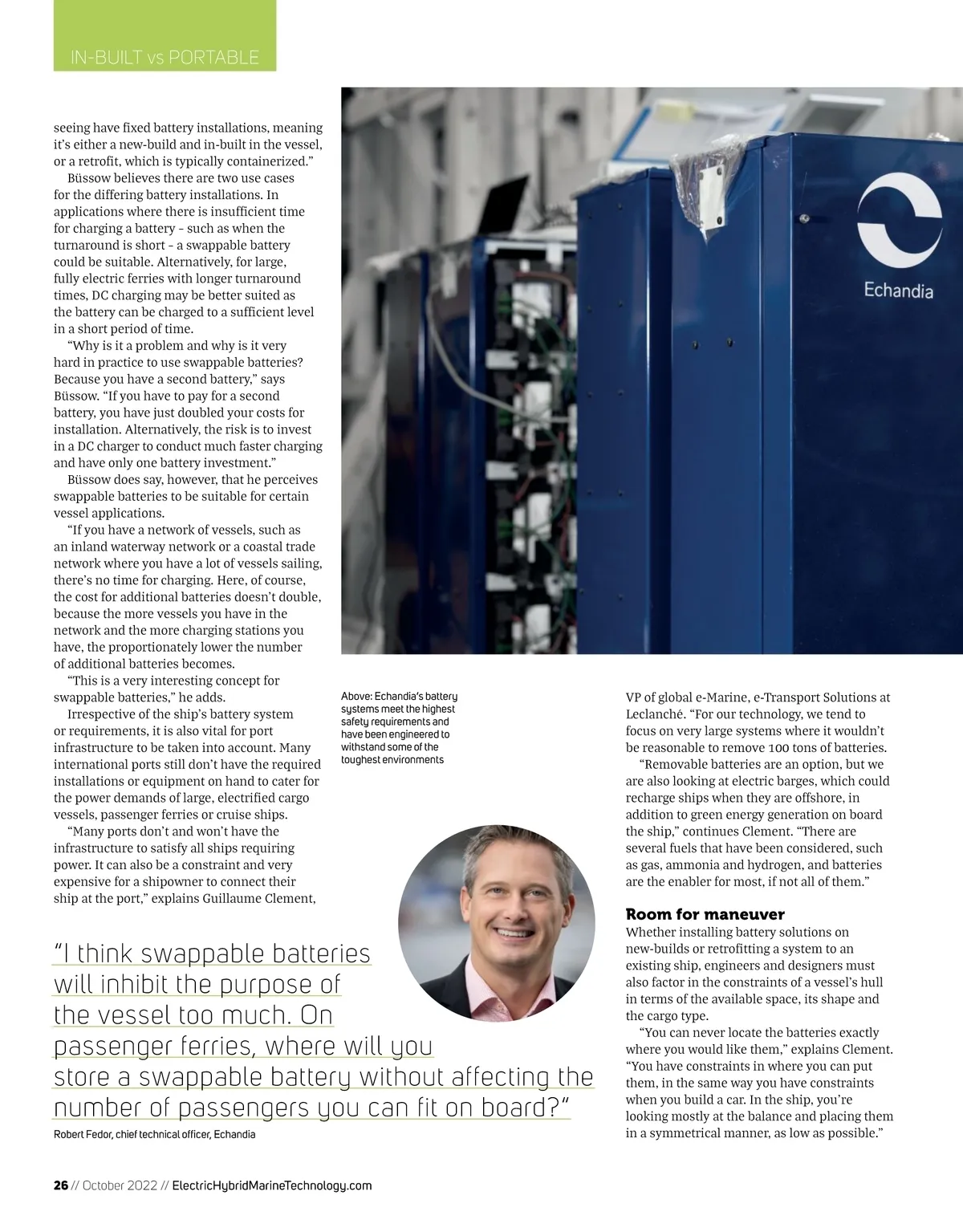 IN-BUILT vs PORTABLE

seeing have fixed battery installations, meaning it's either a new-build and in-built in the vessel, or a retrofit, which is typically containerized."

Büssow believes there are two use cases for the differing battery installations. In applications where there is insufficient time for charging a battery – such as when the turnaround is short – a swappable battery could be suitable. Alternatively, for large, fully electric ferries with longer turnaround times, DC charging may be better suited as the battery can be charged to a sufficient level in a short period of time.

"Why is it a problem and why is it very hard in practice to use swappable batteries? Because you have a second battery," says Büssow. "If you have to pay for a second battery, you have just doubled your costs for installation. Alternatively, the risk is to invest in a DC charger to conduct much faster charging and have only one battery investment."

Büssow does say, however, that he perceives swappable batteries to be suitable for certain vessel applications.

"If you have a network of vessels, such as an inland waterway network or a coastal trade network where you have a lot of vessels sailing, there's no time for charging. Here, of course, the cost for additional batteries doesn't double, because the more vessels you have in the network and the more charging stations you have, the proportionately lower the number of additional batteries becomes.

"This is a very interesting concept for swappable batteries," he adds.

Irrespective of the ship's battery system or requirements, it is also vital for port infrastructure to be taken into account. Many international ports still don't have the required installations or equipment on hand to cater for the power demands of large, electrified cargo vessels, passenger ferries or cruise ships.

"Many ports don't and won't have the infrastructure to satisfy all ships requiring power. It can also be a constraint and very expensive for a shipowner to connect their ship at the port," explains Guillaume Clement,

Echandia

Above: Echandia's battery systems meet the highest safety requirements and have been engineered to withstand some of the toughest environments

VP of global e-Marine, e-Transport Solutions at Leclanché. "For our technology, we tend to focus on very large systems where it wouldn't be reasonable to remove 100 tons of batteries.

"Removable batteries are an option, but we are also looking at electric barges, which could recharge ships when they are offshore, in addition to green energy generation on board the ship," continues Clement. "There are several fuels that have been considered, such as gas, ammonia and hydrogen, and batteries are the enabler for most, if not all of them."

Room for maneuver

Whether installing battery solutions on new-builds or retrofitting a system to an existing ship, engineers and designers must also factor in the constraints of a vessel's hull in terms of the available space, its shape and the cargo type.

"You can never locate the batteries exactly where you would like them," explains Clement. "You have constraints in where you can put them, in the same way you have constraints when you build a car. In the ship, you're looking mostly at the balance and placing them in a symmetrical manner, as low as possible."

"I think swappable batteries will inhibit the purpose of the vessel too much. On passenger ferries, where will you store a swappable battery without affecting the number of passengers you can fit on board?"

Robert Fedor, chief technical officer, Echandia

26 // October 2022 // ElectricHybridMarineTechnology.com